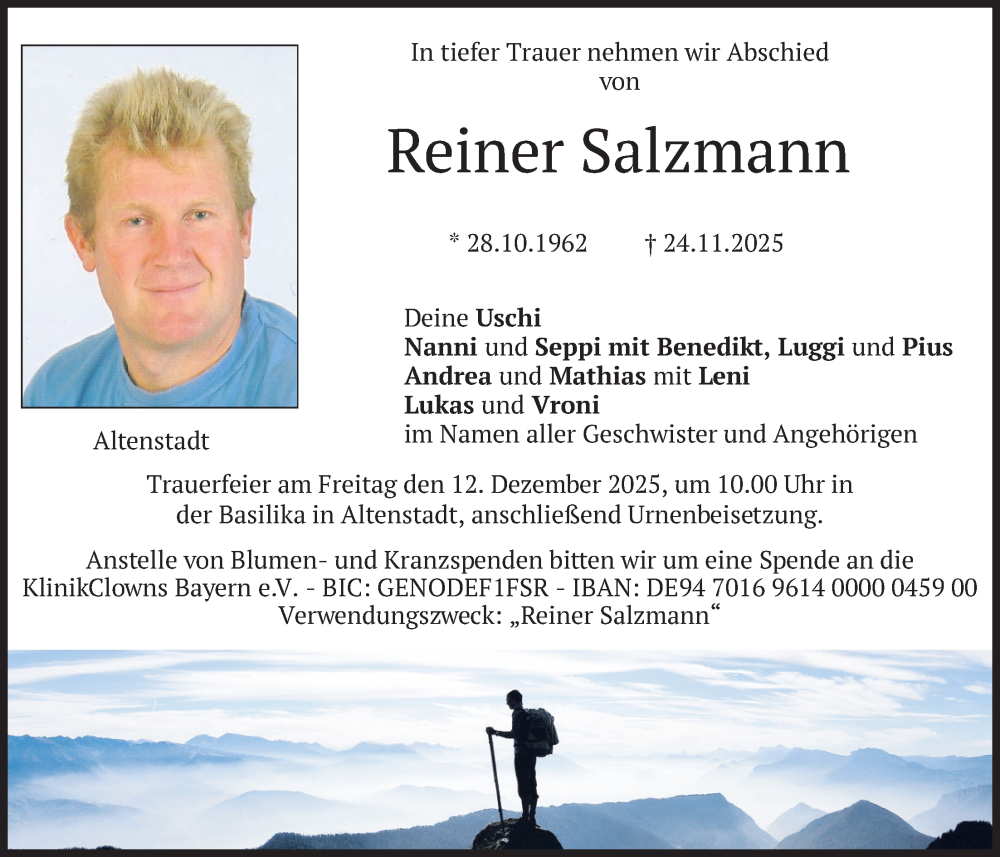 In tiefer Trauer nehmen wir Abschied
von

Reiner Salzmann

* 28.10.1962 † 24.11.2025

Altenstadt

Deine Uschi
Nanni und Seppi mit Benedikt, Luggi und Pius
Andrea und Mathias mit Leni
Lukas und Vroni
im Namen aller Geschwister und Angehörigen

Trauerfeier am Freitag den 12. Dezember 2025, um 10.00 Uhr in der Basilika in Altenstadt, anschließend Urnenbeisetzung.

Anstelle von Blumen- und Kranzspenden bitten wir um eine Spende an die KlinikClowns Bayern e.V. - BIC: GENODEF1FSR - IBAN: DE94 7016 9614 0000 0459 00
Verwendungszweck: „Reiner Salzmann“